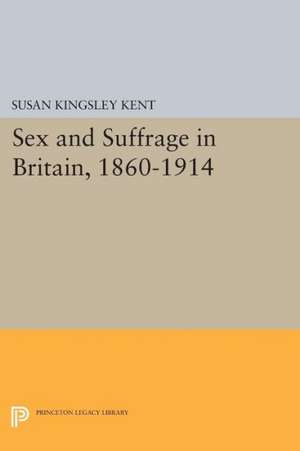 SUSAN KINGSLEY KENT

Sex and Suffrage in Britain, 1860-1914

PRINCETON LEGACY LIBRARY